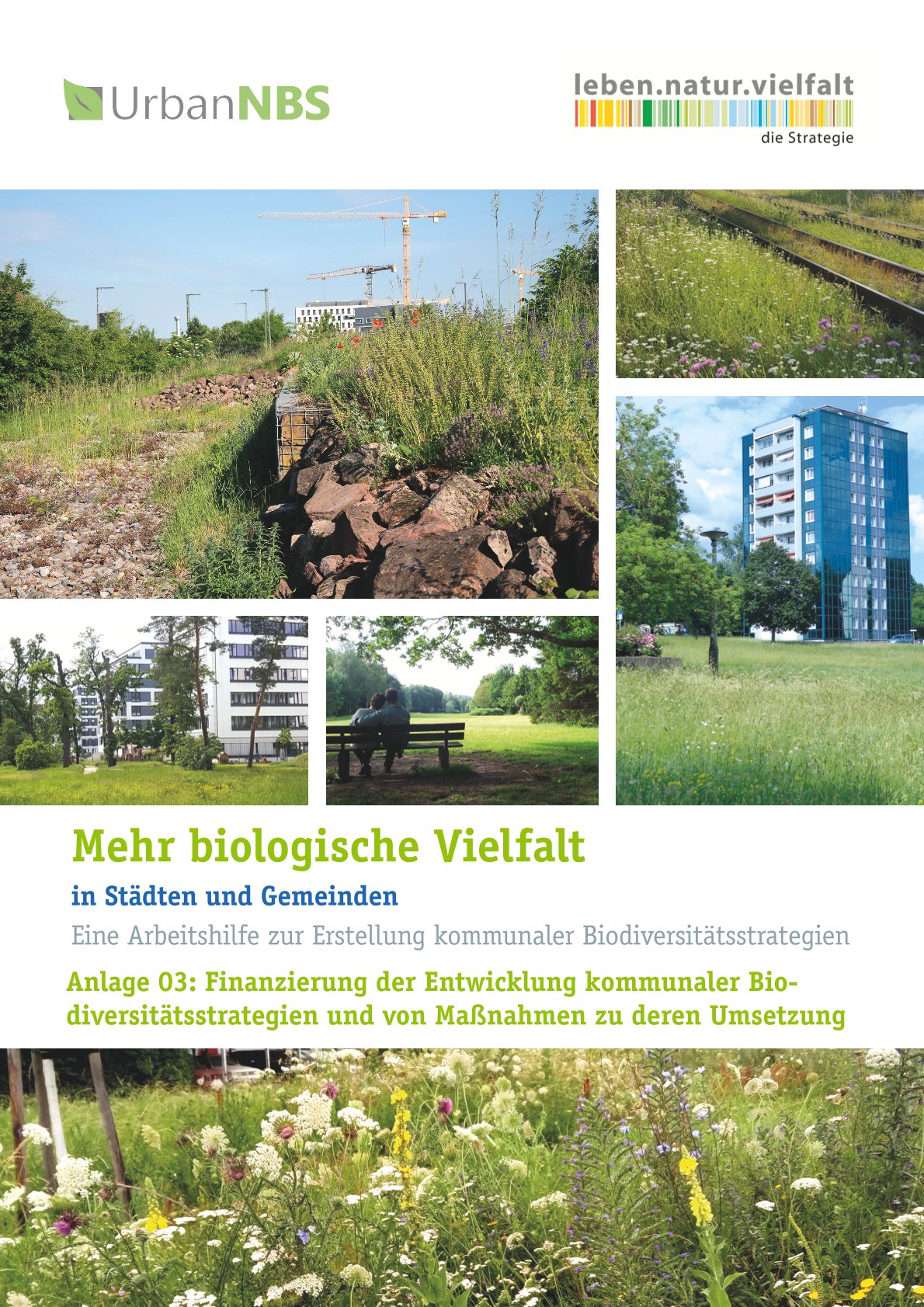 UrbanNBS

leben.natur.vielfalt
die Strategie

Mehr biologische Vielfalt

in Städten und Gemeinden

Eine Arbeitshilfe zur Erstellung kommunaler Biodiversitätsstrategien

Anlage 03: Finanzierung der Entwicklung kommunaler Biodiversitätsstrategien und von Maßnahmen zu deren Umsetzung